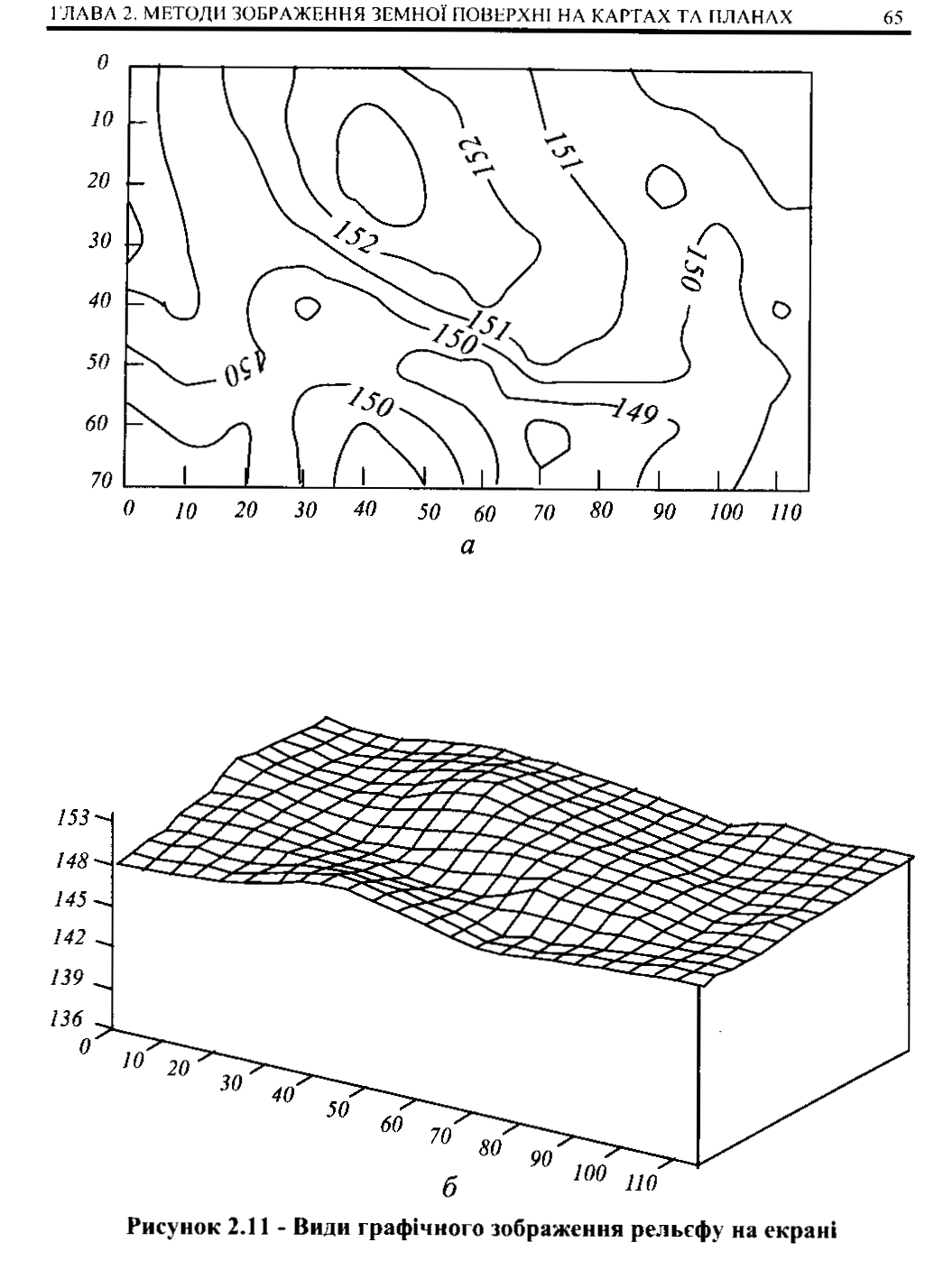 ГЛАВА 2. МЕТОДИ ЗОБРАЖЕННЯ ЗЕМНОЇ ПОВЕРХНІ НА КАРТАХ ТА ПЛАНАХ 65

0
10
20
30
40
50
60
70

152
151
152
150
151
150
150
150
149

0 10 20 30 40 50 60 70 80 90 100 110

а

153
148
145
142
139
136
0
10 20 30 40 50 60 70 80 90 100 110

б

Рисунок 2.11 - Види графічного зображення рельєфу на екрані